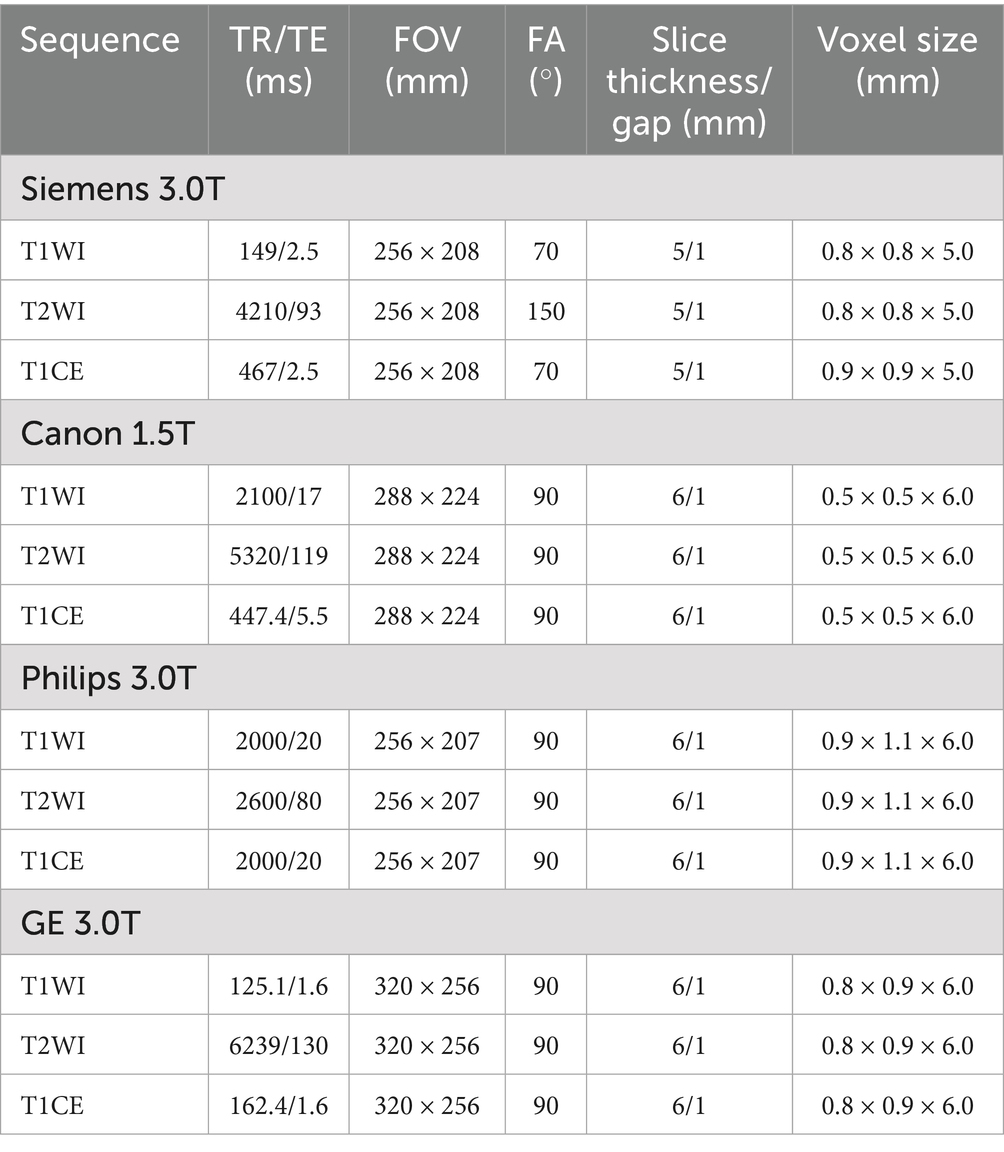 | Sequence | TR/TE (ms) | FOV (mm) | FA (°) | Slice thickness/ gap (mm) | Voxel size (mm) |
|---|---|---|---|---|---|
| Siemens 3.0T | | | | | |
| T1WI | 149/2.5 | 256 × 208 | 70 | 5/1 | 0.8 × 0.8 × 5.0 |
| T2WI | 4210/93 | 256 × 208 | 150 | 5/1 | 0.8 × 0.8 × 5.0 |
| T1CE | 467/2.5 | 256 × 208 | 70 | 5/1 | 0.9 × 0.9 × 5.0 |
| Canon 1.5T | | | | | |
| T1WI | 2100/17 | 288 × 224 | 90 | 6/1 | 0.5 × 0.5 × 6.0 |
| T2WI | 5320/119 | 288 × 224 | 90 | 6/1 | 0.5 × 0.5 × 6.0 |
| T1CE | 447.4/5.5 | 288 × 224 | 90 | 6/1 | 0.5 × 0.5 × 6.0 |
| Philips 3.0T | | | | | |
| T1WI | 2000/20 | 256 × 207 | 90 | 6/1 | 0.9 × 1.1 × 6.0 |
| T2WI | 2600/80 | 256 × 207 | 90 | 6/1 | 0.9 × 1.1 × 6.0 |
| T1CE | 2000/20 | 256 × 207 | 90 | 6/1 | 0.9 × 1.1 × 6.0 |
| GE 3.0T | | | | | |
| T1WI | 125.1/1.6 | 320 × 256 | 90 | 6/1 | 0.8 × 0.9 × 6.0 |
| T2WI | 6239/130 | 320 × 256 | 90 | 6/1 | 0.8 × 0.9 × 6.0 |
| T1CE | 162.4/1.6 | 320 × 256 | 90 | 6/1 | 0.8 × 0.9 × 6.0 |